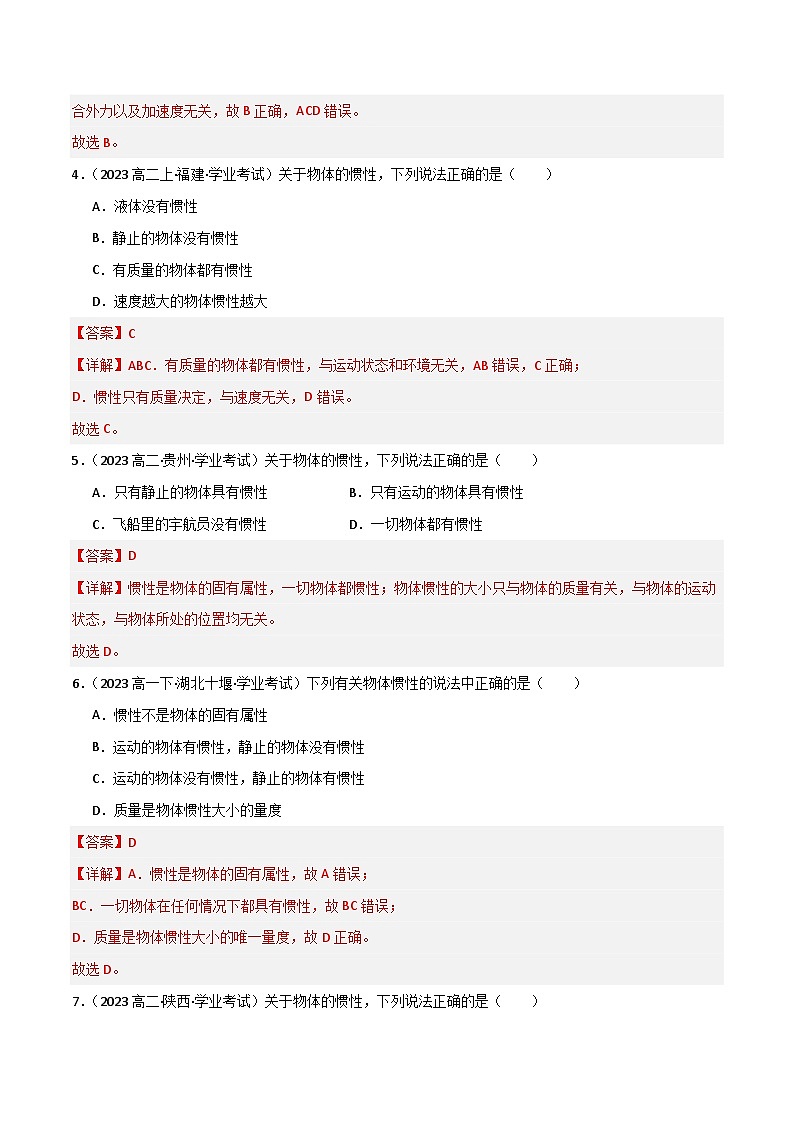 合外力以及加速度无关，故 B 正确，ACD 错误。
故选 B。

4．（2023 高二上·福建·学业考试）关于物体的惯性，下列说法正确的是（　　）

A．液体没有惯性

B．静止的物体没有惯性

C．有质量的物体都有惯性

D．速度越大的物体惯性越大

【答案】C

【详解】ABC．有质量的物体都有惯性，与运动状态和环境无关，AB 错误，C 正确；
D．惯性只有质量决定，与速度无关，D 错误。
故选 C。

5．（2023 高二·贵州·学业考试）关于物体的惯性，下列说法正确的是（　　）

A．只有静止的物体具有惯性

B．只有运动的物体具有惯性

C．飞船里的宇航员没有惯性

D．一切物体都有惯性

【答案】D

【详解】惯性是物体的固有属性，一切物体都惯性；物体惯性的大小只与物体的质量有关，与物体的运动状态，与物体所处的位置均无关。
故选 D。

6．（2023 高一下·湖北十堰·学业考试）下列有关物体惯性的说法中正确的是（　　）

A．惯性不是物体的固有属性

B．运动的物体有惯性，静止的物体没有惯性

C．运动的物体没有惯性，静止的物体有惯性

D．质量是物体惯性大小的量度

【答案】D

【详解】A．惯性是物体的固有属性，故 A 错误；
BC．一切物体在任何情况下都具有惯性，故 BC 错误；
D．质量是物体惯性大小的唯一量度，故 D 正确。
故选 D。

7．（2023 高二·陕西·学业考试）关于物体的惯性，下列说法正确的是（　　）